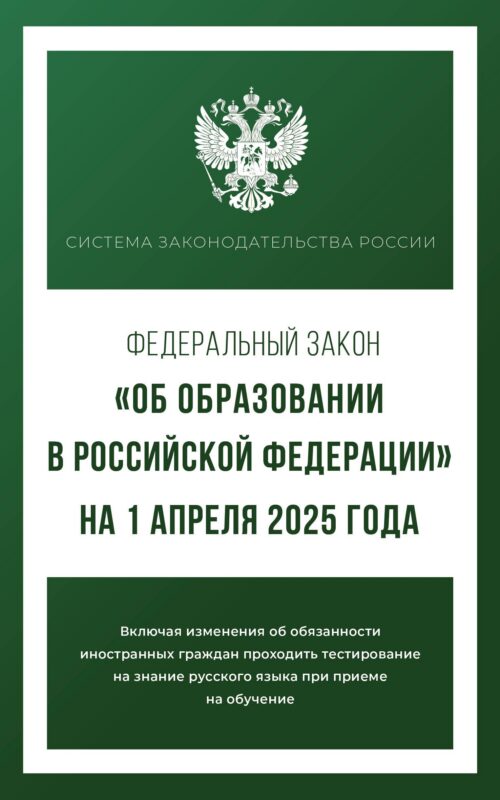 СИСТЕМА ЗАКОНОДАТЕЛЬСТВА РОССИИ

ФЕДЕРАЛЬНЫЙ ЗАКОН
«ОБ ОБРАЗОВАНИИ В РОССИЙСКОЙ ФЕДЕРАЦИИ»
НА 1 АПРЕЛЯ 2025 ГОДА

Включая изменения об обязанности иностранных граждан проходить тестирование на знание русского языка при приеме на обучение